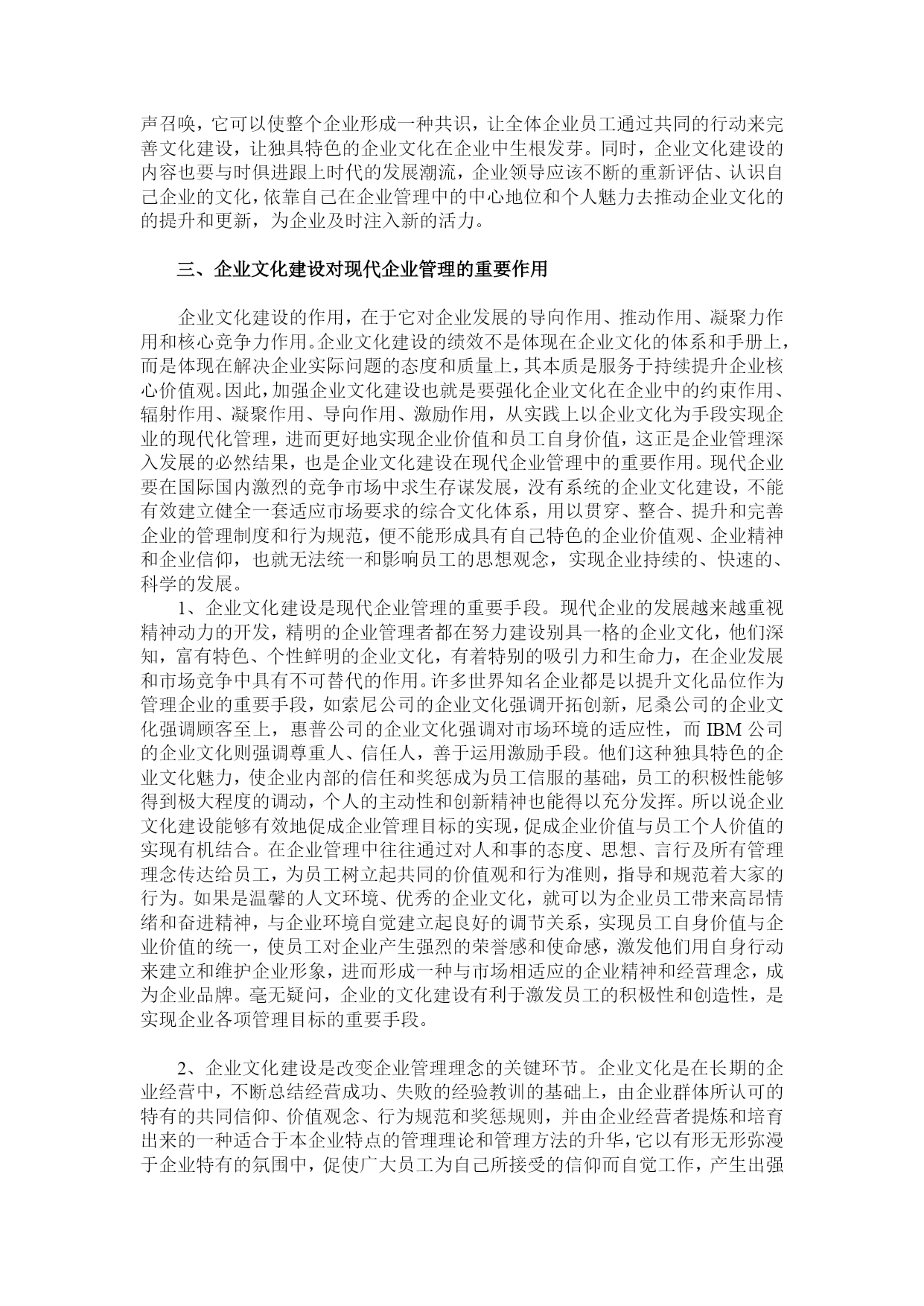 声召唤，它可以使整个企业形成一种共识，让全体企业员工通过共同的行动来完善文化建设，让独具特色的企业文化在企业中生根发芽。同时，企业文化建设的内容也要与时俱进跟上时代的发展潮流，企业领导应该不断的重新评估、认识自己企业的文化，依靠自己在企业管理中的中心地位和个人魅力去推动企业文化的的提升和更新，为企业及时注入新的活力。

三、企业文化建设对现代企业管理的重要作用

企业文化建设的作用，在于它对企业发展的导向作用、推动作用、凝聚力作用和核心竞争力作用。企业文化建设的绩效不是体现在企业文化的体系和手册上，而是体现在解决企业实际问题的态度和质量上，其本质是服务于持续提升企业核心价值观。因此，加强企业文化建设也就是要强化企业文化在企业中的约束作用、辐射作用、凝聚作用、导向作用、激励作用，从实践上以企业文化为手段实现企业的现代化管理，进而更好地实现企业价值和员工自身价值，这正是企业管理深入发展的必然结果，也是企业文化建设在现代企业管理中的重要作用。现代企业要在国际国内激烈的竞争市场中求生存谋发展，没有系统的企业文化建设，不能有效建立健全一套适应市场要求的综合文化体系，用以贯穿、整合、提升和完善企业的管理制度和行为规范，便不能形成具有自己特色的企业价值观、企业精神和企业信仰，也就无法统一和影响员工的思想观念，实现企业持续的、快速的、科学的发展。

1、企业文化建设是现代企业管理的重要手段。现代企业的发展越来越重视精神动力的开发，精明的企业管理者都在努力建设别具一格的企业文化，他们深知，富有特色、个性鲜明的企业文化，有着特别的吸引力和生命力，在企业发展和市场竞争中具有不可替代的作用。许多世界知名企业都是以提升文化品位作为管理企业的重要手段，如索尼公司的企业文化强调开拓创新，尼桑公司的企业文化强调顾客至上，惠普公司的企业文化强调对市场环境的适应性，而 IBM 公司的企业文化则强调尊重人、信任人，善于运用激励手段。他们这种独具特色的企业文化魅力，使企业内部的信任和奖惩成为员工信服的基础，员工的积极性能够得到极大程度的调动，个人的主动性和创新精神也能得以充分发挥。所以说企业文化建设能够有效地促成企业管理目标的实现，促成企业价值与员工个人价值的实现有机结合。在企业管理中往往通过对人和事的态度、思想、言行及所有管理理念传达给员工，为员工树立起共同的价值观和行为准则，指导和规范着大家的行为。如果是温馨的人文环境、优秀的企业文化，就可以为企业员工带来高昂情绪和奋进精神，与企业环境自觉建立起良好的调节关系，实现员工自身价值与企业价值的统一，使员工对企业产生强烈的荣誉感和使命感，激发他们用自身行动来建立和维护企业形象，进而形成一种与市场相适应的企业精神和经营理念，成为企业品牌。毫无疑问，企业的文化建设有利于激发员工的积极性和创造性，是实现企业各项管理目标的重要手段。

2、企业文化建设是改变企业管理理念的关键环节。企业文化是在长期的企业经营中，不断总结经营成功、失败的经验教训的基础上，由企业群体所认可的特有的共同信仰、价值观念、行为规范和奖惩规则，并由企业经营者提炼和培育出来的一种适合于本企业特点的管理理论和管理方法的升华，它以有形无形弥漫于企业特有的氛围中，促使广大员工为自己所接受的信仰而自觉工作，产生出强